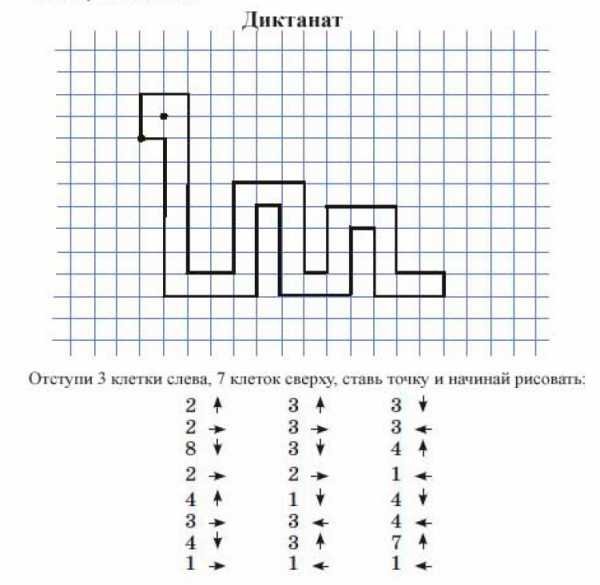 Диктанат

Отступи 3 клетки слева, 7 клеток сверху, ставь точку и начинай рисовать:

2 ↑
2 →
8 ↓
2 →
4 ↑
3 →
4 ↓
1 →

3 ↑
3 →
3 ↓
2 →
1 ↓
3 ←
3 ↑
1 ←

3 ↓
3 ←
4 ↑
1 ←
4 ↓
4 ←
7 ↑
1 ←